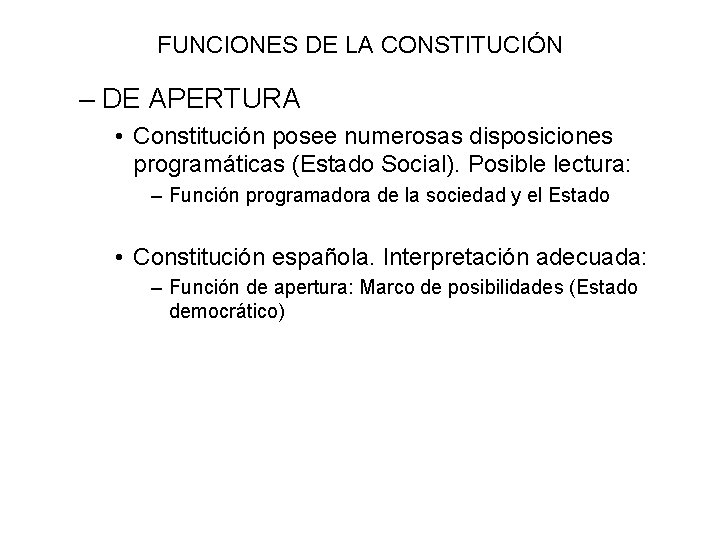 FUNCIONES DE LA CONSTITUCIÓN

– DE APERTURA

• Constitución posee numerosas disposiciones programáticas (Estado Social). Posible lectura:

– Función programadora de la sociedad y el Estado

• Constitución española. Interpretación adecuada:

– Función de apertura: Marco de posibilidades (Estado democrático)